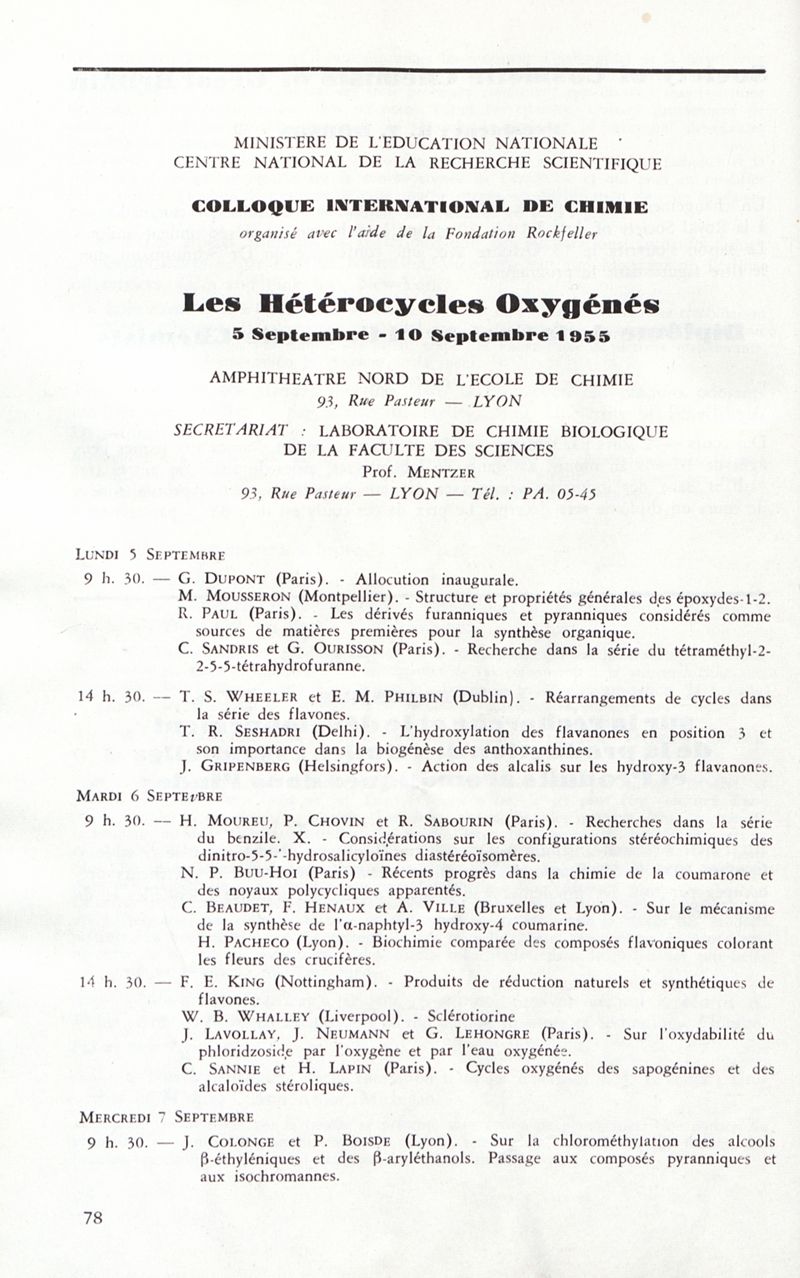 MINISTERE DE L'EDUCATION NATIONALE
CENTRE NATIONAL DE LA RECHERCHE SCIENTIFIQUE

COLLOQUE INTERNATIONAL DE CHIMIE
organisé avec l'aide de la Fondation Rockfeller

Les Hétérocycles Oxygénés
5 Septembre - 10 Septembre 1955

AMPHITHEATRE NORD DE L'ECOLE DE CHIMIE
93, Rue Pasteur — LYON

SECRETARIAT : LABORATOIRE DE CHIMIE BIOLOGIQUE
DE LA FACULTE DES SCIENCES
Prof. MENTZER
93, Rue Pasteur — LYON — Tél. : PA. 05-45

LUNDI 5 SEPTEMBRE

9 h. 30. — G. DUPONT (Paris). - Allocution inaugurale.
M. MOUSSERON (Montpellier). - Structure et propriétés générales des époxydes-1-2.
R. PAUL (Paris). - Les dérivés furanniques et pyranniques considérés comme sources de matières premières pour la synthèse organique.
C. SANDRIS et G. OURISSON (Paris). - Recherche dans la série du tétraméthyl-2-2-5-5-tétrahydrofuranne.

14 h. 30. — T. S. WHEELER et E. M. PHILBIN (Dublin). - Réarrangements de cycles dans la série des flavones.
T. R. SESHADRI (Delhi). - L'hydroxylation des flavanones en position 3 et son importance dans la biogénèse des anthoxanthines.
J. GRIPENBERG (Helsingfors). - Action des alcalis sur les hydroxy-3 flavanones.

MARDI 6 SEPTEMBRE

9 h. 30. — H. MOUREU, P. CHOVIN et R. SABOURIN (Paris). - Recherches dans la série du benzile. X. - Considérations sur les configurations stéréochimiques des dinitro-5-5-'-hydrosalicyloïnes diastéréoïsomères.
N. P. BUU-HOI (Paris) - Récents progrès dans la chimie de la coumarone et des noyaux polycycliques apparentés.
C. BEAUDET, F. HENAUX et A. VILLE (Bruxelles et Lyon). - Sur le mécanisme de la synthèse de l'α-naphtyl-3 hydroxy-4 coumarine.
H. PACHECO (Lyon). - Biochimie comparée des composés flavoniques colorant les fleurs des crucifères.

14 h. 30. — F. E. KING (Nottingham). - Produits de réduction naturels et synthétiques de flavones.
W. B. WHALLEY (Liverpool). - Sclérotiorine
J. LAVOLLAY, J. NEUMANN et G. LEHONGRE (Paris). - Sur l'oxydabilité du phloridzoside par l'oxygène et par l'eau oxygénée.
C. SANNIE et H. LAPIN (Paris). - Cycles oxygénés des sapogénines et des alcaloïdes stéroliques.

MERCREDI 7 SEPTEMBRE

9 h. 30. — J. COLONGE et P. BOISDE (Lyon). - Sur la chlorométhylation des alcools β-éthyléniques et des β-aryléthanols. Passage aux composés pyranniques et aux isochromannes.

78